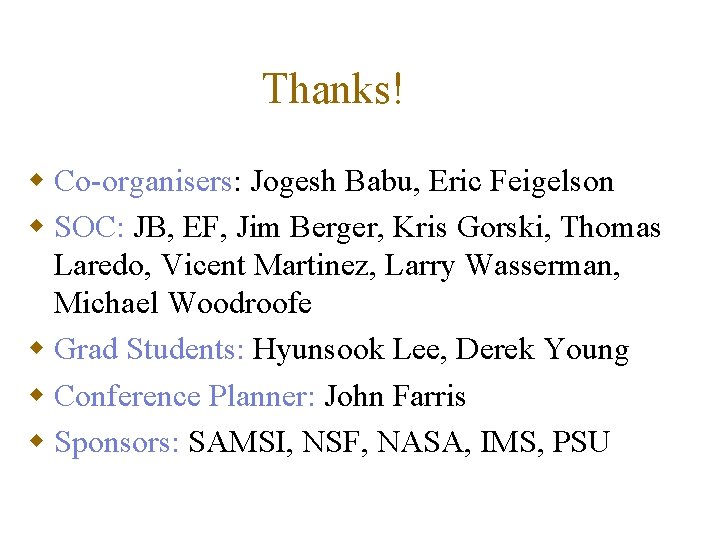 Thanks!

• Co-organisers: Jogesh Babu, Eric Feigelson
• SOC: JB, EF, Jim Berger, Kris Gorski, Thomas Laredo, Vicent Martinez, Larry Wasserman, Michael Woodroofe
• Grad Students: Hyunsook Lee, Derek Young
• Conference Planner: John Farris
• Sponsors: SAMSI, NSF, NASA, IMS, PSU